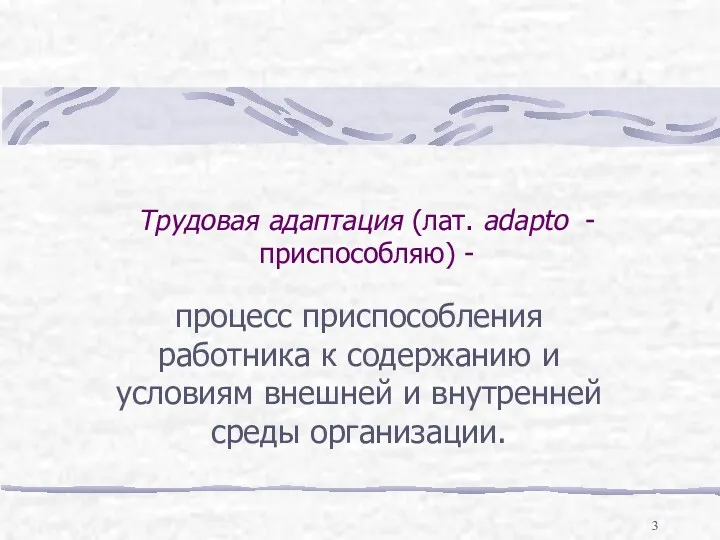 Трудовая адаптация (лат. adapto - приспособляю) -

процесс приспособления работника к содержанию и условиям внешней и внутренней среды организации.

3